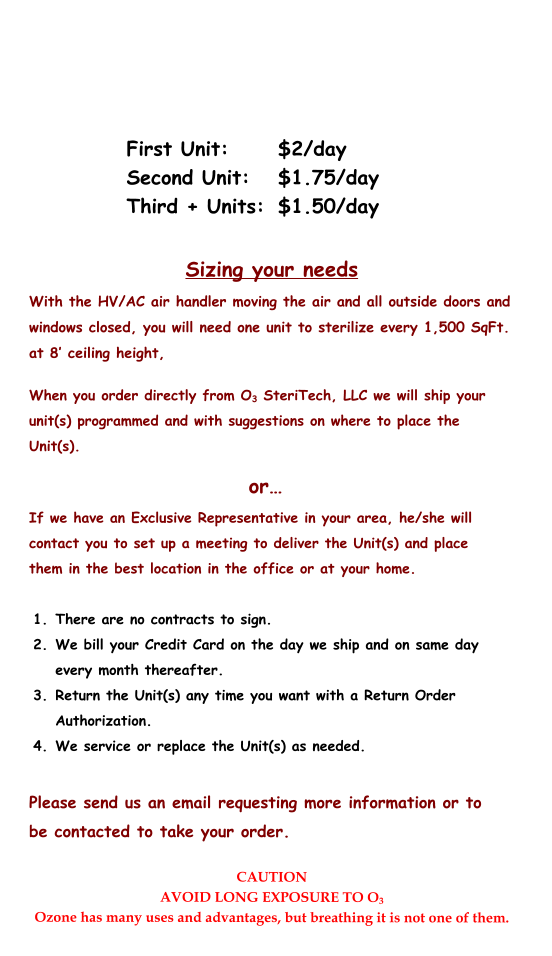 First Unit: $2/day
Second Unit: $1.75/day
Third + Units: $1.50/day

Sizing your needs

With the HV/AC air handler moving the air and all outside doors and windows closed, you will need one unit to sterilize every 1,500 SqFt. at 8' ceiling height,

When you order directly from $O_3$ SteriTech, LLC we will ship your unit(s) programmed and with suggestions on where to place the Unit(s).

or...

If we have an Exclusive Representative in your area, he/she will contact you to set up a meeting to deliver the Unit(s) and place them in the best location in the office or at your home.

1. There are no contracts to sign.
2. We bill your Credit Card on the day we ship and on same day every month thereafter.
3. Return the Unit(s) any time you want with a Return Order Authorization.
4. We service or replace the Unit(s) as needed.

Please send us an email requesting more information or to be contacted to take your order.

CAUTION
AVOID LONG EXPOSURE TO $O_3$
Ozone has many uses and advantages, but breathing it is not one of them.